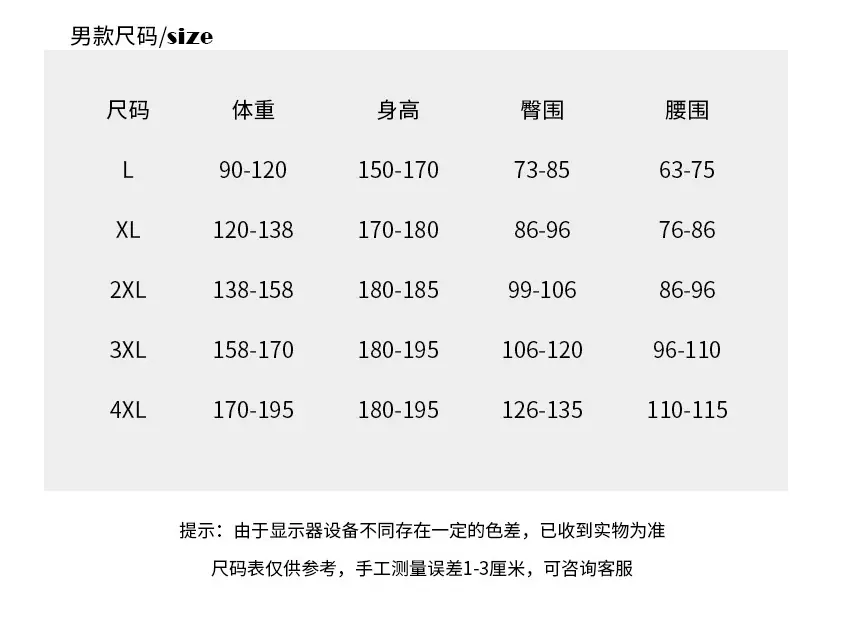 男款尺码/size

| 尺码 | 体重 | 身高 | 臀围 | 腰围 |
|---|---|---|---|---|
| L | 90-120 | 150-170 | 73-85 | 63-75 |
| XL | 120-138 | 170-180 | 86-96 | 76-86 |
| 2XL | 138-158 | 180-185 | 99-106 | 86-96 |
| 3XL | 158-170 | 180-195 | 106-120 | 96-110 |
| 4XL | 170-195 | 180-195 | 126-135 | 110-115 |

提示：由于显示器设备不同存在一定的色差，已收到实物为准

尺码表仅供参考，手工测量误差1-3厘米，可咨询客服